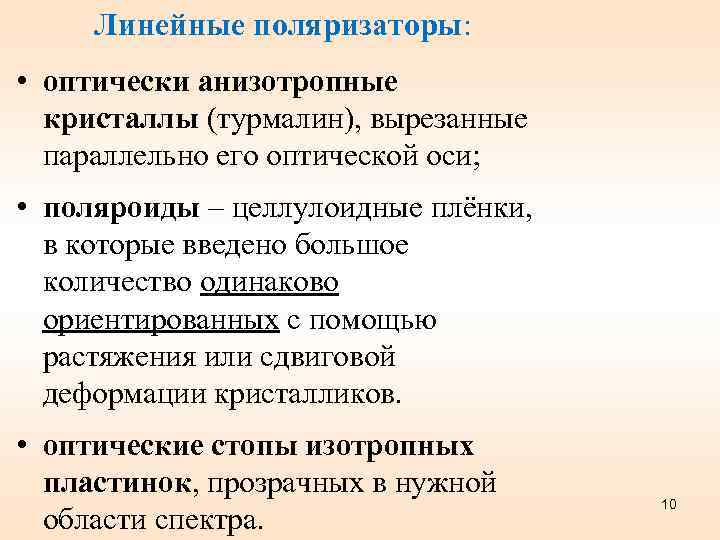 Линейные поляризаторы:

• оптически анизотропные кристаллы (турмалин), вырезанные параллельно его оптической оси;

• поляроиды – целлулоидные плёнки, в которые введено большое количество одинаково ориентированных с помощью растяжения или сдвиговой деформации кристалликов.

• оптические стопы изотропных пластинок, прозрачных в нужной области спектра.

10